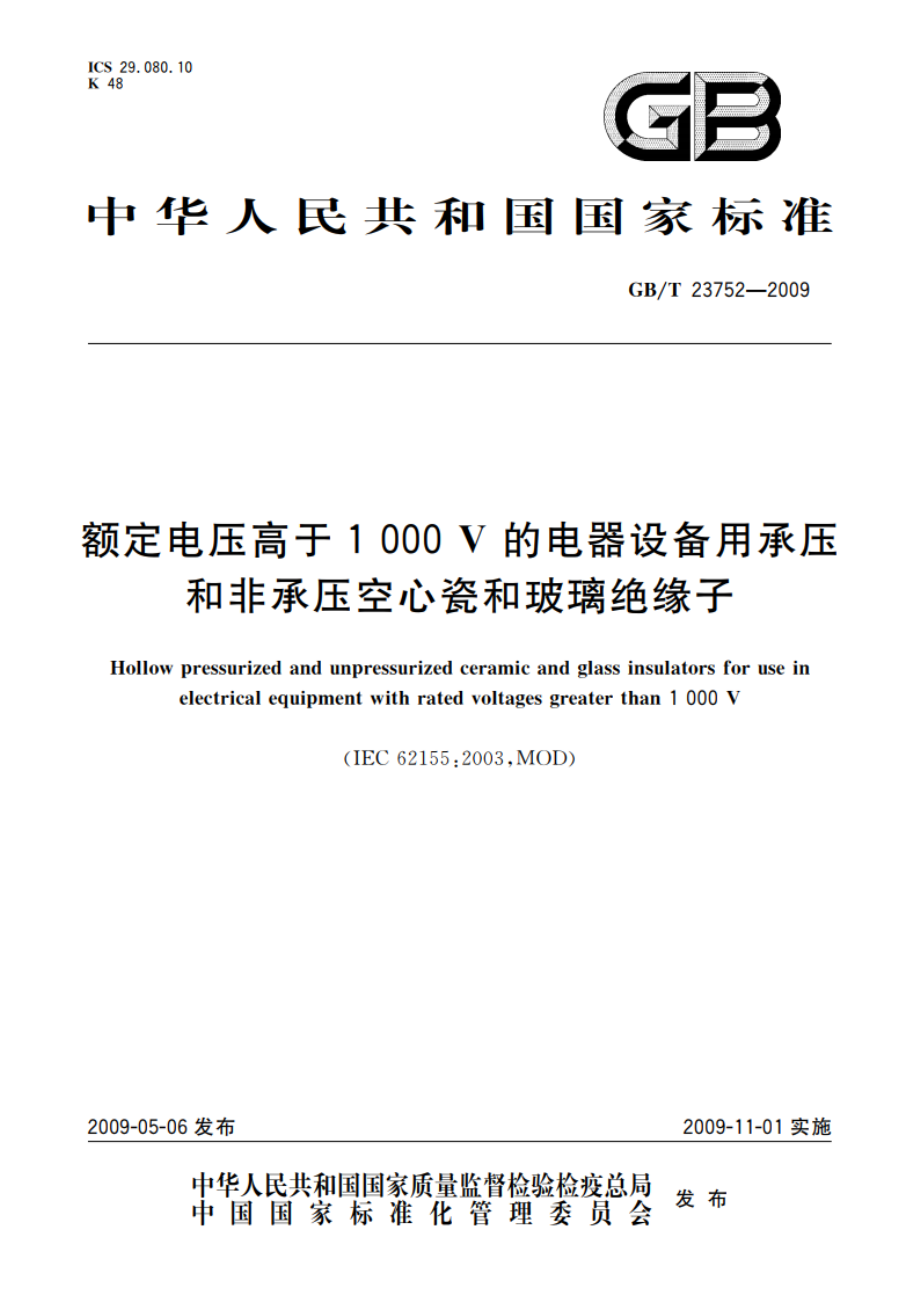 ICS 29.080.10
K 48

GB

中华人民共和国国家标准

GB/T 23752—2009

额定电压高于 1 000 V 的电器设备用承压和非承压空心瓷和玻璃绝缘子

Hollow pressurized and unpressurized ceramic and glass insulators for use in electrical equipment with rated voltages greater than 1 000 V

(IEC 62155:2003,MOD)

2009-05-06 发布

2009-11-01 实施

中华人民共和国国家质量监督检验检疫总局
中国国家标准化管理委员会
发布